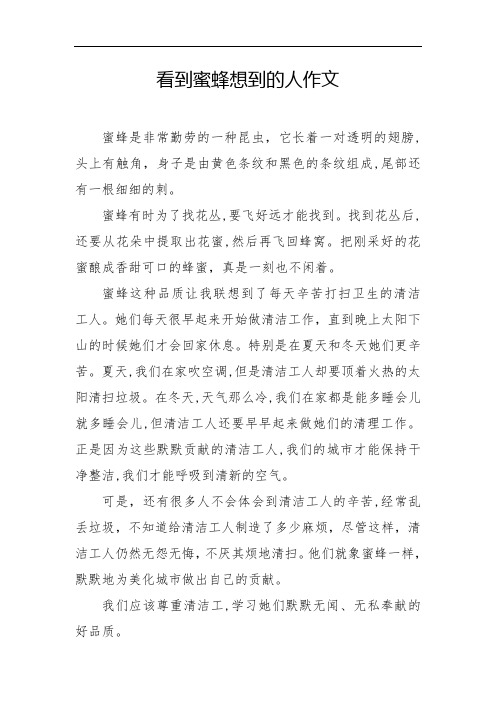 看到蜜蜂想到的人作文

蜜蜂是非常勤劳的一种昆虫，它长着一对透明的翅膀，头上有触角，身子是由黄色条纹和黑色的条纹组成，尾部还有一根细细的刺。

蜜蜂有时为了找花丛，要飞好远才能找到。找到花丛后，还要从花朵中提取出花蜜，然后再飞回蜂窝。把刚采好的花蜜酿成香甜可口的蜂蜜，真是一刻也不闲着。

蜜蜂这种品质让我联想到了每天辛苦打扫卫生的清洁工人。她们每天很早起来开始做清洁工作，直到晚上太阳下山的时候她们才会回家休息。特别是在夏天和冬天她们更辛苦。夏天，我们在家吹空调，但是清洁工人却要顶着火热的太阳清扫垃圾。在冬天，天气那么冷，我们在家都是能多睡会儿就多睡会儿，但清洁工人还要早早起来做她们的清理工作。正是因为这些默默贡献的清洁工人，我们的城市才能保持干净整洁，我们才能呼吸到清新的空气。

可是，还有很多人不会体会到清洁工人的辛苦，经常乱丢垃圾，不知道给清洁工人制造了多少麻烦，尽管这样，清洁工人仍然无怨无悔，不厌其烦地清扫。他们就象蜜蜂一样，默默地为美化城市做出自己的贡献。

我们应该尊重清洁工，学习她们默默无闻、无私奉献的好品质。